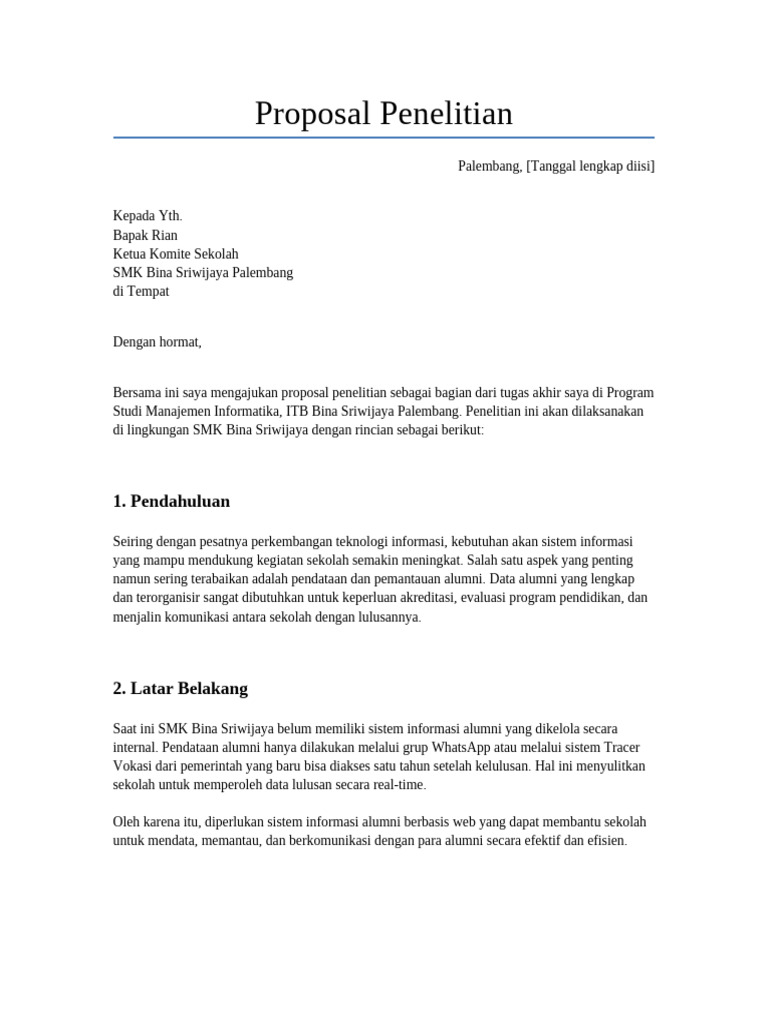 Proposal Penelitian

Palembang, [Tanggal lengkap diisi]

Kepada Yth.
Bapak Rian
Ketua Komite Sekolah
SMK Bina Sriwijaya Palembang
di Tempat

Dengan hormat,

Bersama ini saya mengajukan proposal penelitian sebagai bagian dari tugas akhir saya di Program Studi Manajemen Informatika, ITB Bina Sriwijaya Palembang. Penelitian ini akan dilaksanakan di lingkungan SMK Bina Sriwijaya dengan rincian sebagai berikut:

1. Pendahuluan

Seiring dengan pesatnya perkembangan teknologi informasi, kebutuhan akan sistem informasi yang mampu mendukung kegiatan sekolah semakin meningkat. Salah satu aspek yang penting namun sering terabaikan adalah pendataan dan pemantauan alumni. Data alumni yang lengkap dan terorganisir sangat dibutuhkan untuk keperluan akreditasi, evaluasi program pendidikan, dan menjalin komunikasi antara sekolah dengan lulusannya.

2. Latar Belakang

Saat ini SMK Bina Sriwijaya belum memiliki sistem informasi alumni yang dikelola secara internal. Pendataan alumni hanya dilakukan melalui grup WhatsApp atau melalui sistem Tracer Vokasi dari pemerintah yang baru bisa diakses satu tahun setelah kelulusan. Hal ini menyulitkan sekolah untuk memperoleh data lulusan secara real-time.

Oleh karena itu, diperlukan sistem informasi alumni berbasis web yang dapat membantu sekolah untuk mendata, memantau, dan berkomunikasi dengan para alumni secara efektif dan efisien.